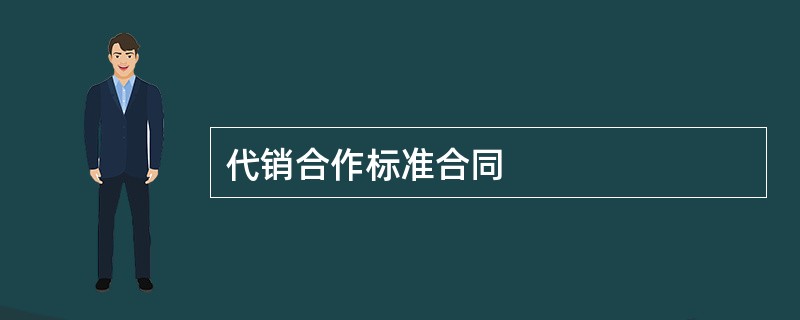 代销合作标准合同